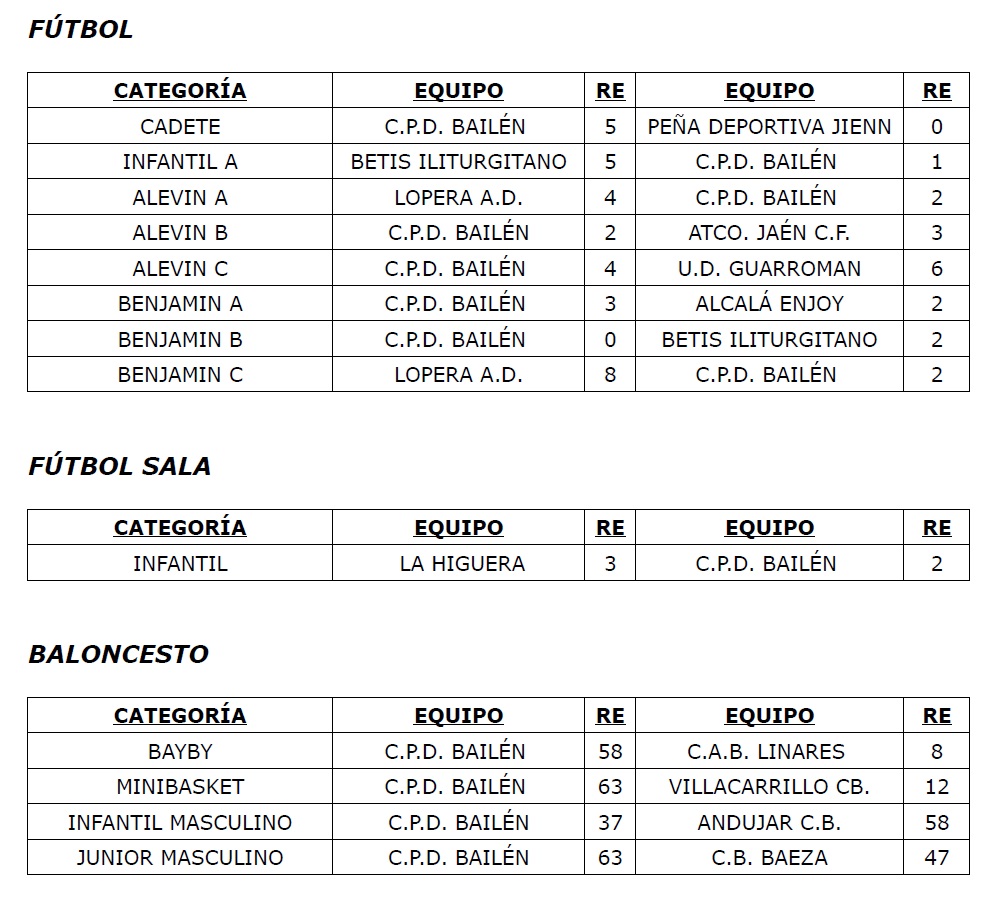 FÚTBOL

| CATEGORÍA | EQUIPO | RE | EQUIPO | RE |
|---|---|---|---|---|
| CADETE | C.P.D. BAILÉN | 5 | PEÑA DEPORTIVA JIENN | 0 |
| INFANTIL A | BETIS ILITURGITANO | 5 | C.P.D. BAILÉN | 1 |
| ALEVIN A | LOPERA A.D. | 4 | C.P.D. BAILÉN | 2 |
| ALEVIN B | C.P.D. BAILÉN | 2 | ATCO. JAÉN C.F. | 3 |
| ALEVIN C | C.P.D. BAILÉN | 4 | U.D. GUARROMAN | 6 |
| BENJAMIN A | C.P.D. BAILÉN | 3 | ALCALÁ ENJOY | 2 |
| BENJAMIN B | C.P.D. BAILÉN | 0 | BETIS ILITURGITANO | 2 |
| BENJAMIN C | LOPERA A.D. | 8 | C.P.D. BAILÉN | 2 |

FÚTBOL SALA

| CATEGORÍA | EQUIPO | RE | EQUIPO | RE |
|---|---|---|---|---|
| INFANTIL | LA HIGUERA | 3 | C.P.D. BAILÉN | 2 |

BALONCESTO

| CATEGORÍA | EQUIPO | RE | EQUIPO | RE |
|---|---|---|---|---|
| BAYBY | C.P.D. BAILÉN | 58 | C.A.B. LINARES | 8 |
| MINIBASKET | C.P.D. BAILÉN | 63 | VILLACARRILLO CB. | 12 |
| INFANTIL MASCULINO | C.P.D. BAILÉN | 37 | ANDUJAR C.B. | 58 |
| JUNIOR MASCULINO | C.P.D. BAILÉN | 63 | C.B. BAEZA | 47 |